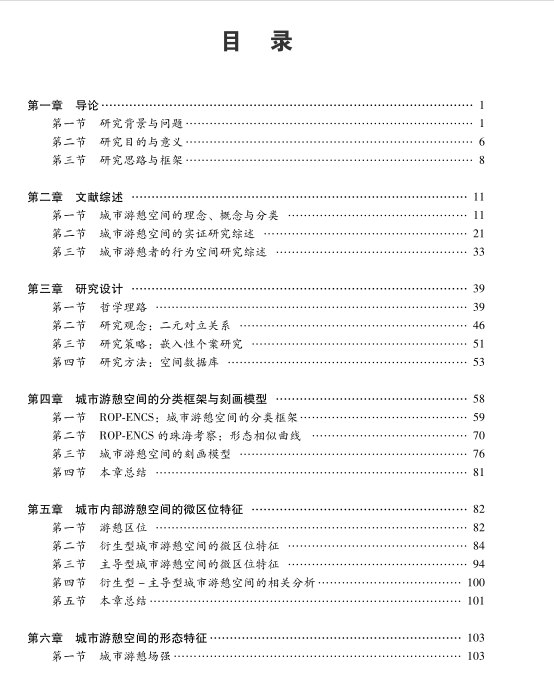 目　录

第一章　导论 …… 1
第一节　研究背景与问题 …… 1
第二节　研究目的与意义 …… 6
第三节　研究思路与框架 …… 8

第二章　文献综述 …… 11
第一节　城市游憩空间的理念、概念与分类 …… 11
第二节　城市游憩空间的实证研究综述 …… 21
第三节　城市游憩者的行为空间研究综述 …… 33

第三章　研究设计 …… 39
第一节　哲学理路 …… 39
第二节　研究观念：二元对立关系 …… 46
第三节　研究策略：嵌入性个案研究 …… 51
第四节　研究方法：空间数据库 …… 53

第四章　城市游憩空间的分类框架与刻画模型 …… 58
第一节　ROP-ENCS：城市游憩空间的分类框架 …… 59
第二节　ROP-ENCS 的珠海考察：形态相似曲线 …… 70
第三节　城市游憩空间的刻画模型 …… 76
第四节　本章总结 …… 81

第五章　城市内部游憩空间的微区位特征 …… 82
第一节　游憩区位 …… 82
第二节　衍生型城市游憩空间的微区位特征 …… 84
第三节　主导型城市游憩空间的微区位特征 …… 94
第四节　衍生型－主导型城市游憩空间的相关分析 …… 100
第五节　本章总结 …… 101

第六章　城市游憩空间的形态特征 …… 103
第一节　城市游憩场强 …… 103